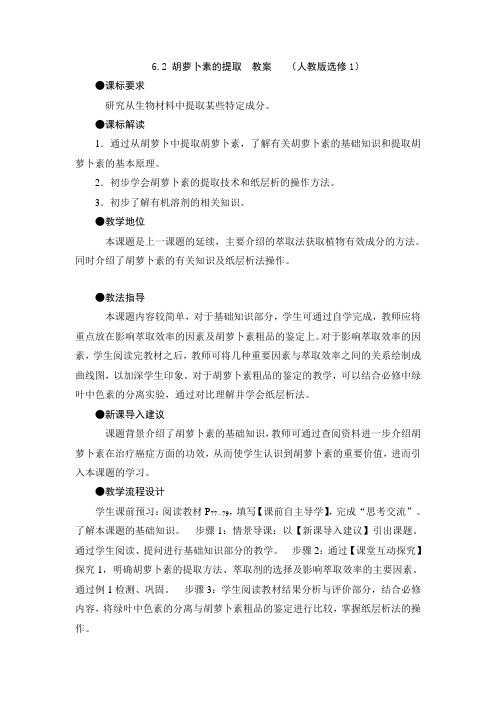 6.2 胡萝卜素的提取　教案　　（人教版选修 1）

●课标要求

研究从生物材料中提取某些特定成分。

●课标解读

1．通过从胡萝卜中提取胡萝卜素，了解有关胡萝卜素的基础知识和提取胡萝卜素的基本原理。

2．初步学会胡萝卜素的提取技术和纸层析的操作方法。

3．初步了解有机溶剂的相关知识。

●教学地位

本课题是上一课题的延续，主要介绍的萃取法获取植物有效成分的方法。同时介绍了胡萝卜素的有关知识及纸层析法操作。

●教法指导

本课题内容较简单，对于基础知识部分，学生可通过自学完成，教师应将重点放在影响萃取效率的因素及胡萝卜素粗品的鉴定上。对于影响萃取效率的因素，学生阅读完教材之后，教师可将几种重要因素与萃取效率之间的关系绘制成曲线图，以加深学生印象。对于胡萝卜素粗品的鉴定的教学，可以结合必修中绿叶中色素的分离实验，通过对比理解并学会纸层析法。

●新课导入建议

课题背景介绍了胡萝卜素的基础知识，教师可通过查阅资料进一步介绍胡萝卜素在治疗癌症方面的功效，从而使学生认识到胡萝卜素的重要价值，进而引入本课题的学习。

●教学流程设计

学生课前预习：阅读教材 $P_{77-79}$，填写【课前自主导学】，完成“思考交流”。了解本课题的基础知识。　步骤 1：情景导课：以【新课导入建议】引出课题。通过学生阅读、提问进行基础知识部分的教学。　步骤 2：通过【课堂互动探究】探究 1，明确胡萝卜素的提取方法、萃取剂的选择及影响萃取效率的主要因素。通过例 1 检测、巩固。　步骤 3：学生阅读教材结果分析与评价部分，结合必修内容，将绿叶中色素的分离与胡萝卜素粗品的鉴定进行比较，掌握纸层析法的操作。